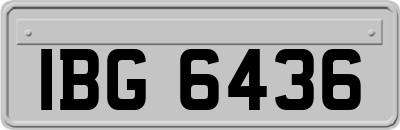 IBG 6436